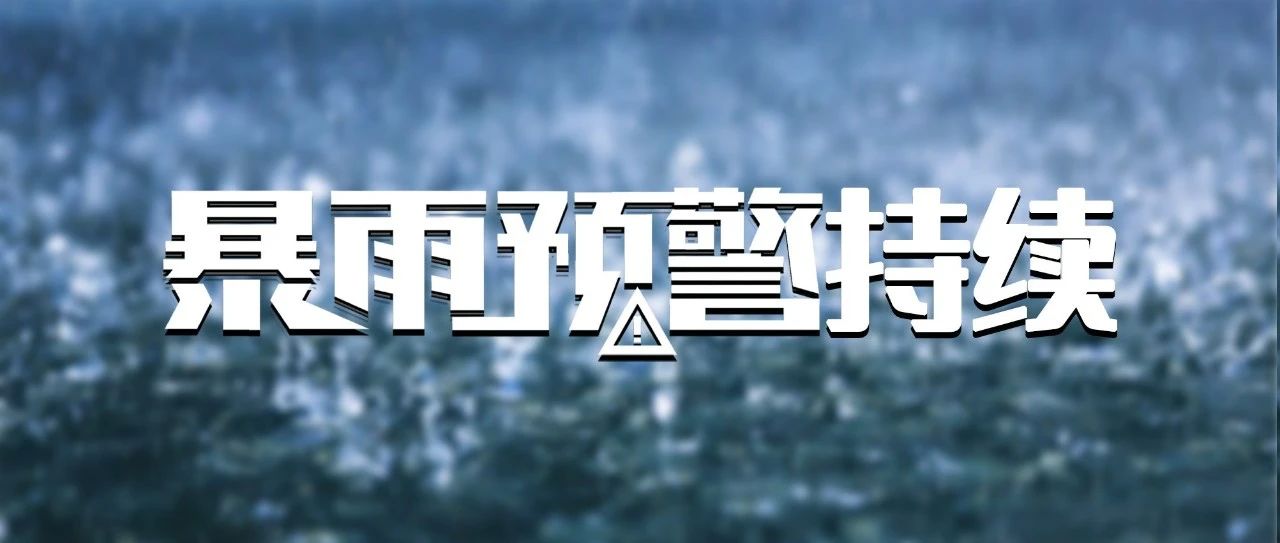 暴雨预警持续